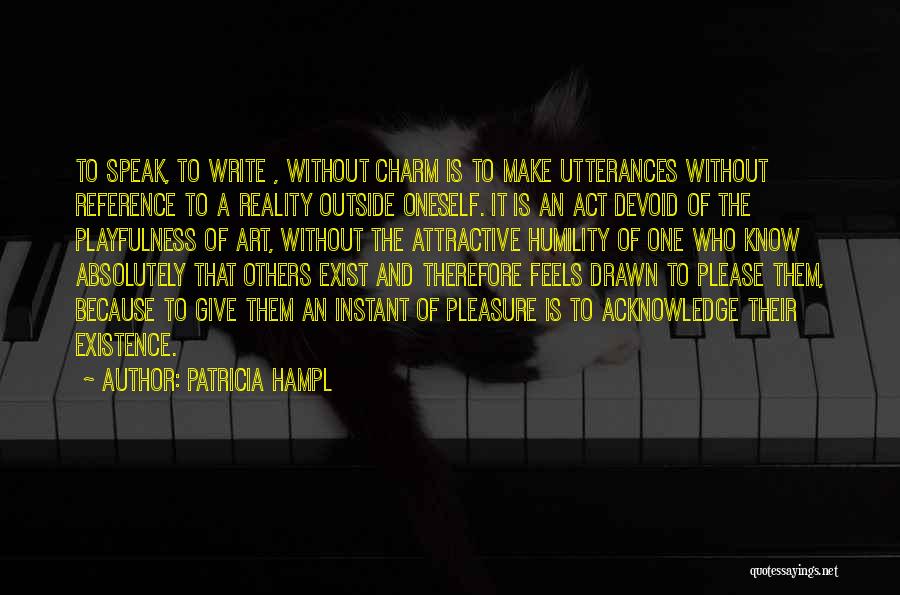 TO SPEAK, TO WRITE , WITHOUT CHARM IS TO MAKE UTTERANCES WITHOUT REFERENCE TO A REALITY OUTSIDE ONESELF. IT IS AN ACT DEVOID OF THE PLAYFULNESS OF ART, WITHOUT THE ATTRACTIVE HUMILITY OF ONE WHO KNOW ABSOLUTELY THAT OTHERS EXIST AND THEREFORE FEELS DRAWN TO PLEASE THEM, BECAUSE TO GIVE THEM AN INSTANT OF PLEASURE IS TO ACKNOWLEDGE THEIR EXISTENCE.

~ AUTHOR: PATRICIA HAMPL

quotessayings.net